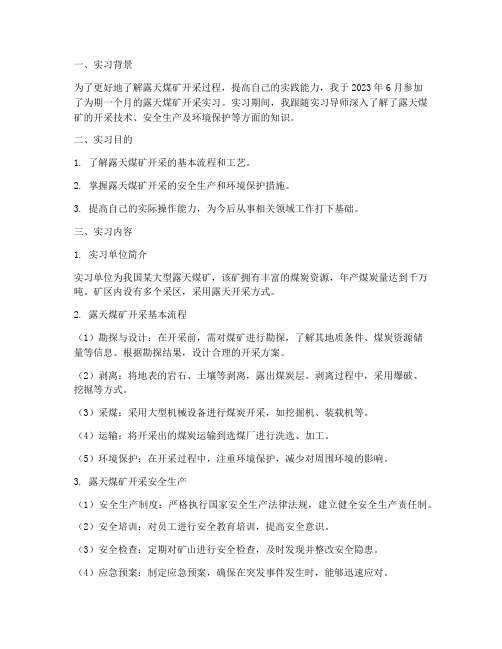 一、实习背景

为了更好地了解露天煤矿开采过程，提高自己的实践能力，我于 2023 年 6 月参加了为期一个月的露天煤矿开采实习。实习期间，我跟随实习导师深入了解了露天煤矿的开采技术、安全生产及环境保护等方面的知识。

二、实习目的

1. 了解露天煤矿开采的基本流程和工艺。

2. 掌握露天煤矿开采的安全生产和环境保护措施。

3. 提高自己的实际操作能力，为今后从事相关领域工作打下基础。

三、实习内容

1. 实习单位简介

实习单位为我国某大型露天煤矿，该矿拥有丰富的煤炭资源，年产煤炭量达到千万吨。矿区内设有多个采区，采用露天开采方式。

2. 露天煤矿开采基本流程

（1）勘探与设计：在开采前，需对煤矿进行勘探，了解其地质条件、煤炭资源储量等信息。根据勘探结果，设计合理的开采方案。

（2）剥离：将地表的岩石、土壤等剥离，露出煤炭层。剥离过程中，采用爆破、挖掘等方式。

（3）采煤：采用大型机械设备进行煤炭开采，如挖掘机、装载机等。

（4）运输：将开采出的煤炭运输到选煤厂进行洗选、加工。

（5）环境保护：在开采过程中，注重环境保护，减少对周围环境的影响。

3. 露天煤矿开采安全生产

（1）安全生产制度：严格执行国家安全生产法律法规，建立健全安全生产责任制。

（2）安全培训：对员工进行安全教育培训，提高安全意识。

（3）安全检查：定期对矿山进行安全检查，及时发现并整改安全隐患。

（4）应急预案：制定应急预案，确保在突发事件发生时，能够迅速应对。